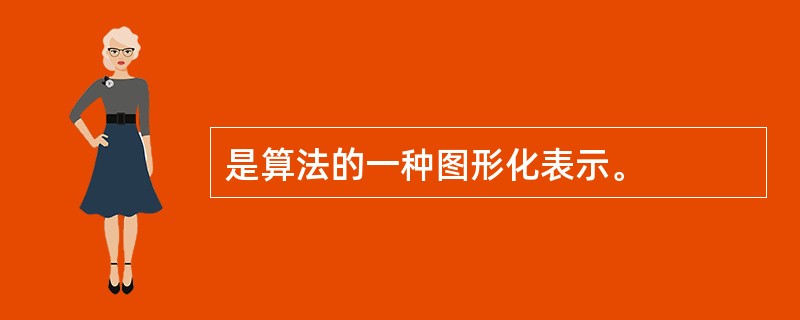 是算法的一种图形化表示。